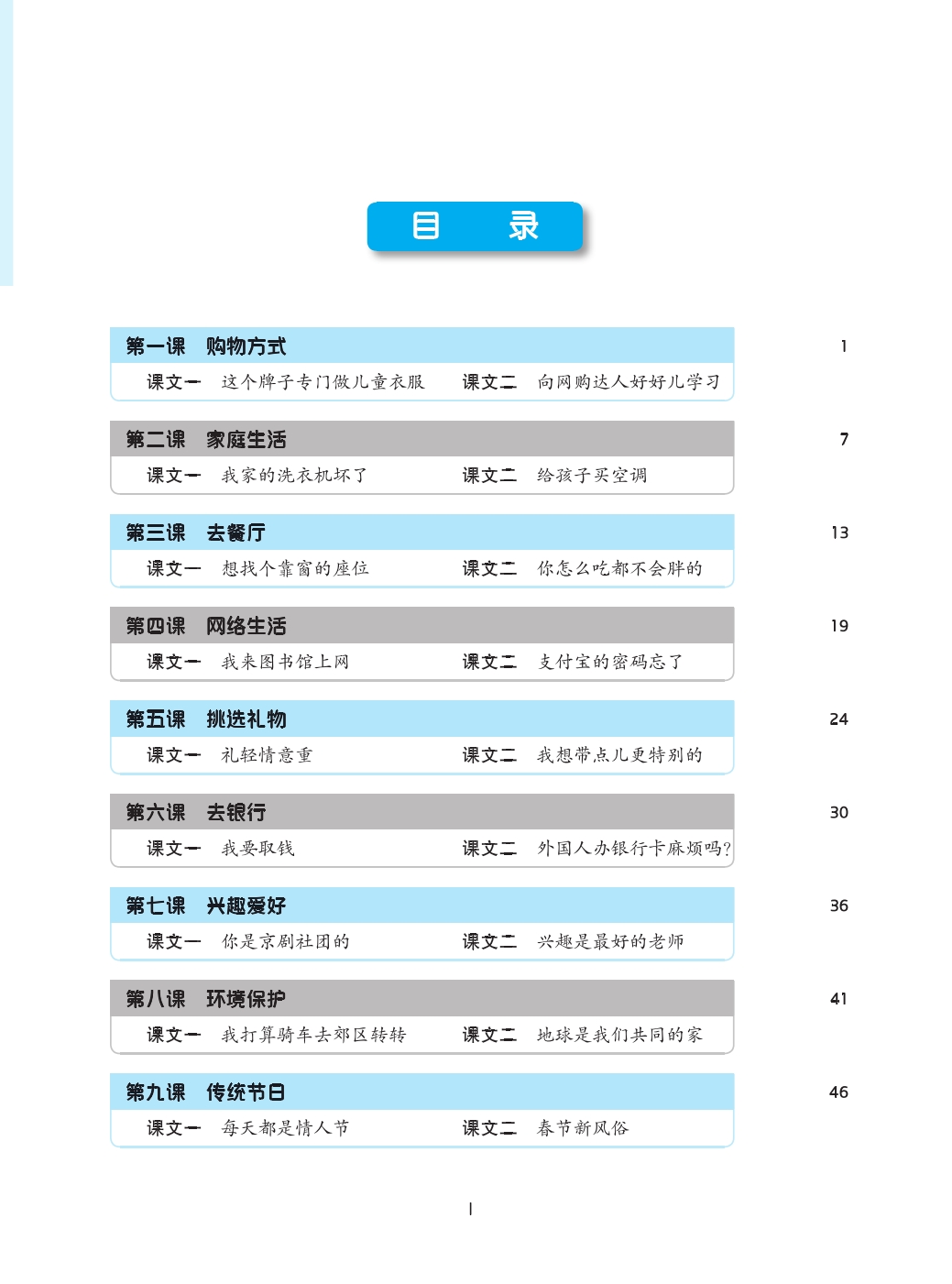 目 录

第一课 购物方式 1
课文一 这个牌子专门做儿童衣服 课文二 向网购达人好好儿学习

第二课 家庭生活 7
课文一 我家的洗衣机坏了 课文二 给孩子买空调

第三课 去餐厅 13
课文一 想找个靠窗的座位 课文二 你怎么吃都不会胖的

第四课 网络生活 19
课文一 我来图书馆上网 课文二 支付宝的密码忘了

第五课 挑选礼物 24
课文一 礼轻情意重 课文二 我想带点儿更特别的

第六课 去银行 30
课文一 我要取钱 课文二 外国人办银行卡麻烦吗?

第七课 兴趣爱好 36
课文一 你是京剧社团的 课文二 兴趣是最好的老师

第八课 环境保护 41
课文一 我打算骑车去郊区转转 课文二 地球是我们共同的家

第九课 传统节日 46
课文一 每天都是情人节 课文二 春节新风俗

I